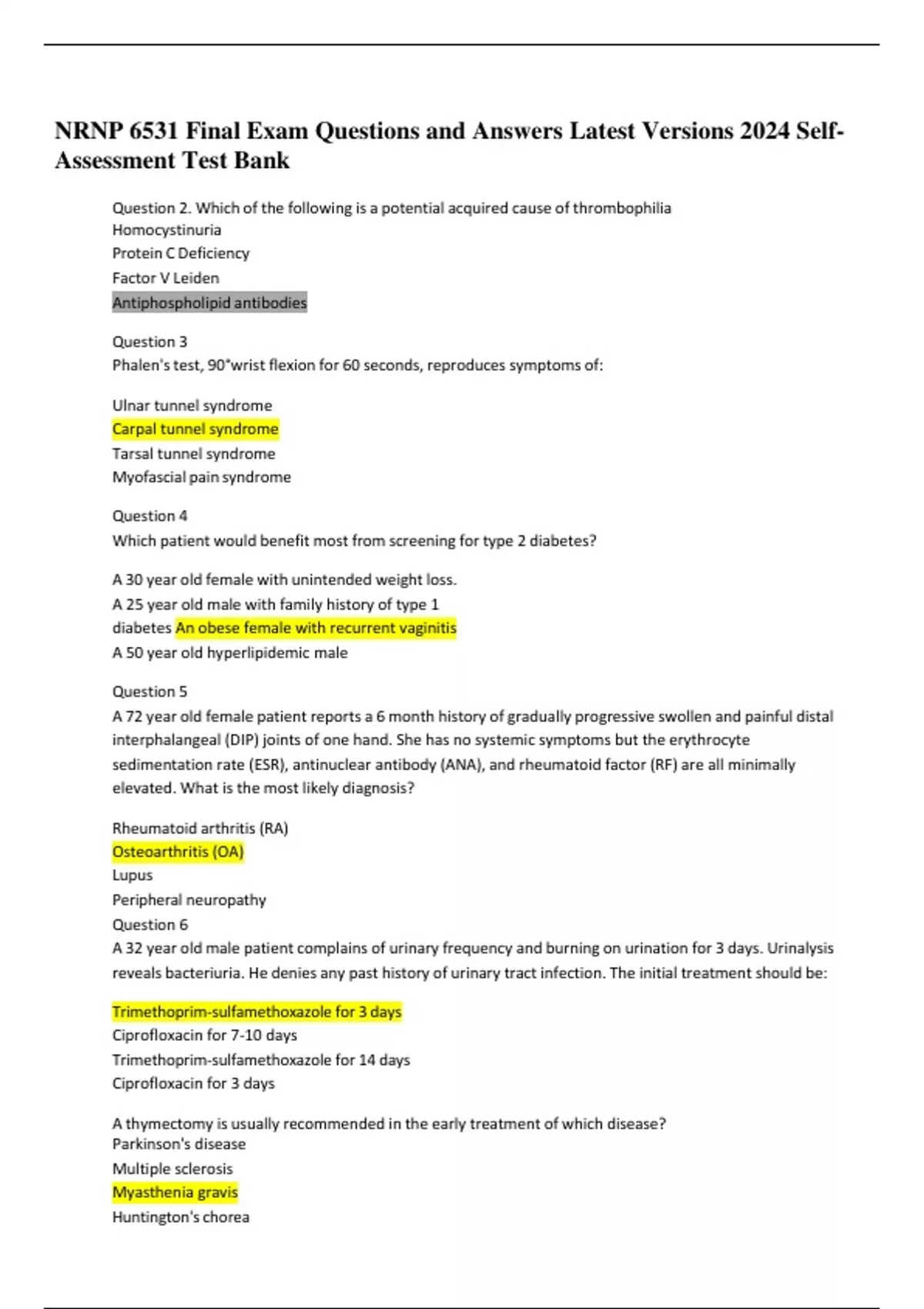 NRNP 6531 Final Exam Questions and Answers Latest Versions 2024 Self-Assessment Test Bank

Question 2. Which of the following is a potential acquired cause of thrombophilia
Homocystinuria
Protein C Deficiency
Factor V Leiden
Antiphospholipid antibodies

Question 3
Phalen's test, 90°wrist flexion for 60 seconds, reproduces symptoms of:

Ulnar tunnel syndrome
Carpal tunnel syndrome
Tarsal tunnel syndrome
Myofascial pain syndrome

Question 4
Which patient would benefit most from screening for type 2 diabetes?

A 30 year old female with unintended weight loss.
A 25 year old male with family history of type 1 diabetes An obese female with recurrent vaginitis
A 50 year old hyperlipidemic male

Question 5
A 72 year old female patient reports a 6 month history of gradually progressive swollen and painful distal interphalangeal (DIP) joints of one hand. She has no systemic symptoms but the erythrocyte sedimentation rate (ESR), antinuclear antibody (ANA), and rheumatoid factor (RF) are all minimally elevated. What is the most likely diagnosis?

Rheumatoid arthritis (RA)
Osteoarthritis (OA)
Lupus
Peripheral neuropathy
Question 6
A 32 year old male patient complains of urinary frequency and burning on urination for 3 days. Urinalysis reveals bacteriuria. He denies any past history of urinary tract infection. The initial treatment should be:

Trimethoprim-sulfamethoxazole for 3 days
Ciprofloxacin for 7-10 days
Trimethoprim-sulfamethoxazole for 14 days
Ciprofloxacin for 3 days

A thymectomy is usually recommended in the early treatment of which disease?
Parkinson's disease
Multiple sclerosis
Myasthenia gravis
Huntington's chorea